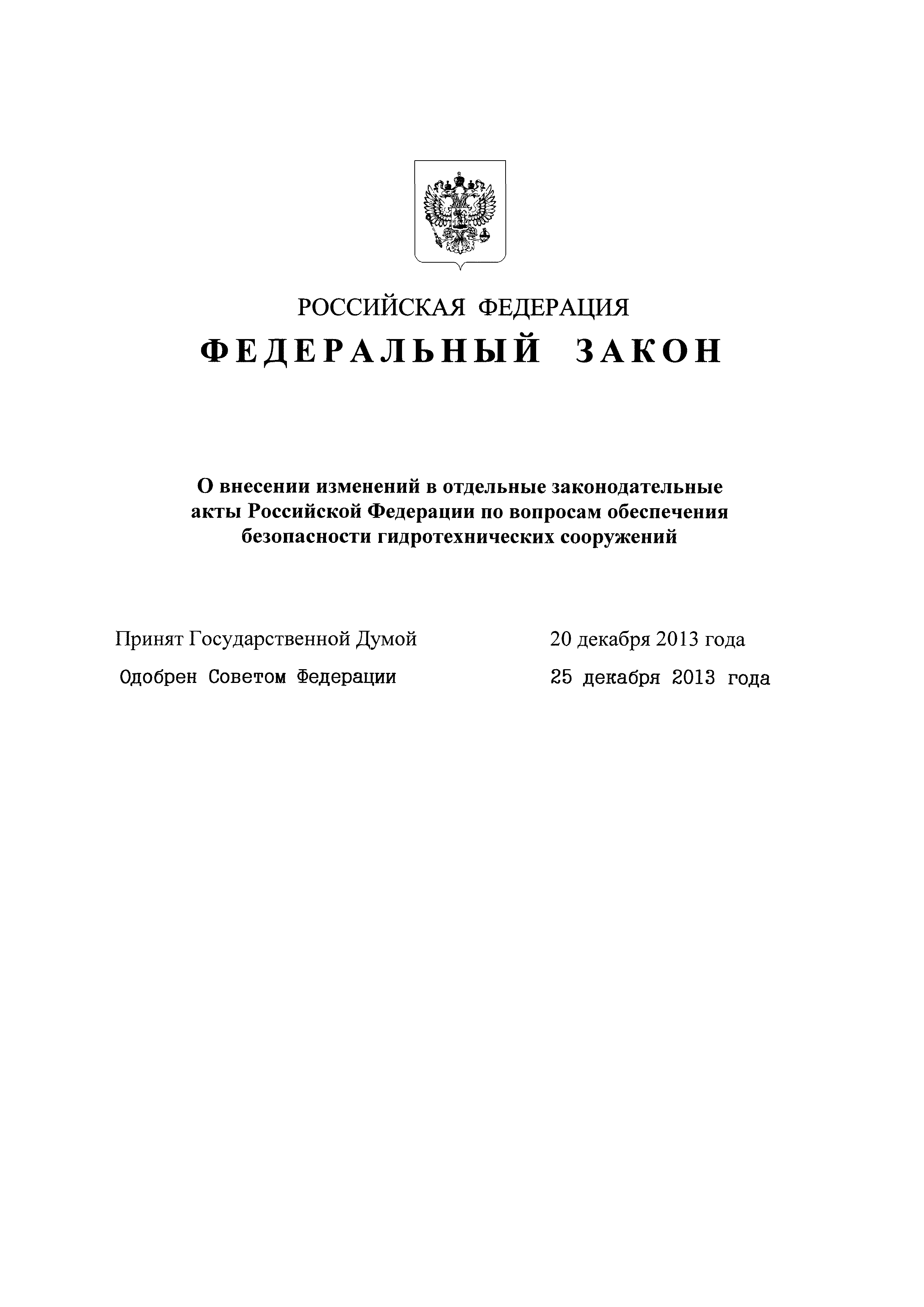 РОССИЙСКАЯ ФЕДЕРАЦИЯ

ФЕДЕРАЛЬНЫЙ ЗАКОН

О внесении изменений в отдельные законодательные акты Российской Федерации по вопросам обеспечения безопасности гидротехнических сооружений

Принят Государственной Думой 20 декабря 2013 года

Одобрен Советом Федерации 25 декабря 2013 года